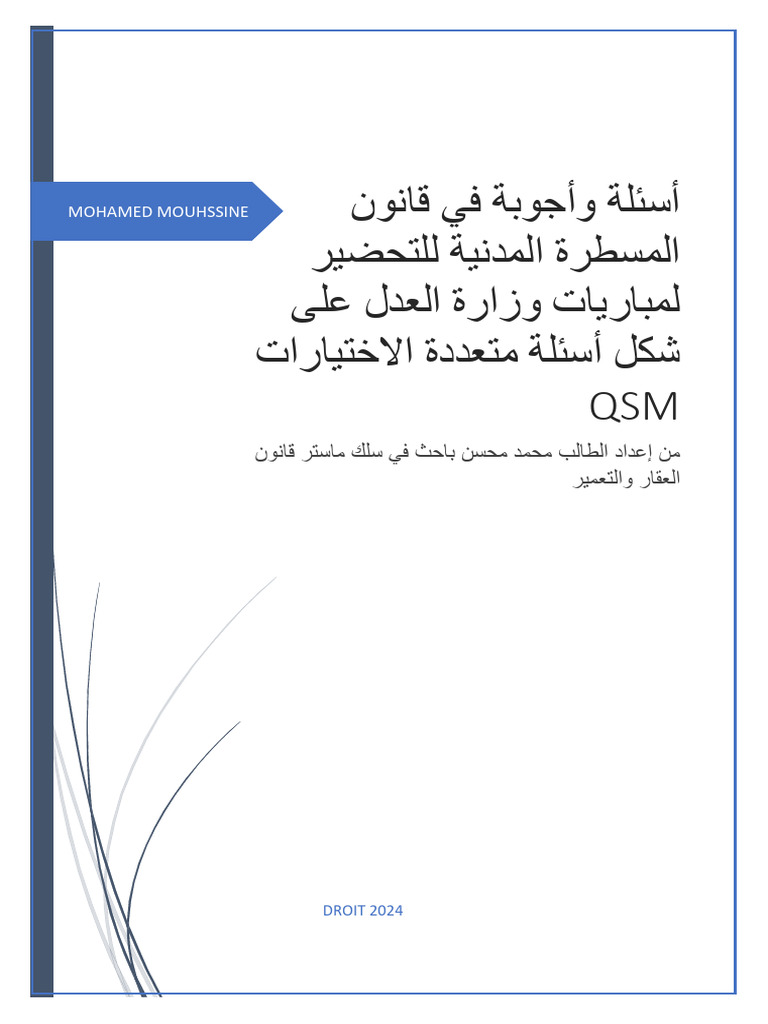 MOHAMED MOUHSSINE

أسئلة وأجوبة في قانون المسطرة المدنية للتحضير لمباريات وزارة العدل على شكل أسئلة متعددة الاختيارات QSM

من إعداد الطالب محمد محسن باحث في سلك ماستر قانون العقار والتعمير

DROIT 2024